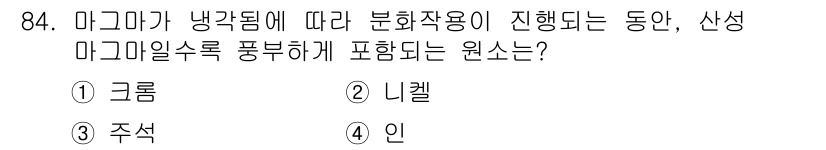 84. 마그마가 냉각됨에 따라 분화작용이 진행되는 동안, 산성 마그마일수록 풍부하게 포함되는 원소는?

① 크롬
② 니켈
③ 주석
④ 인